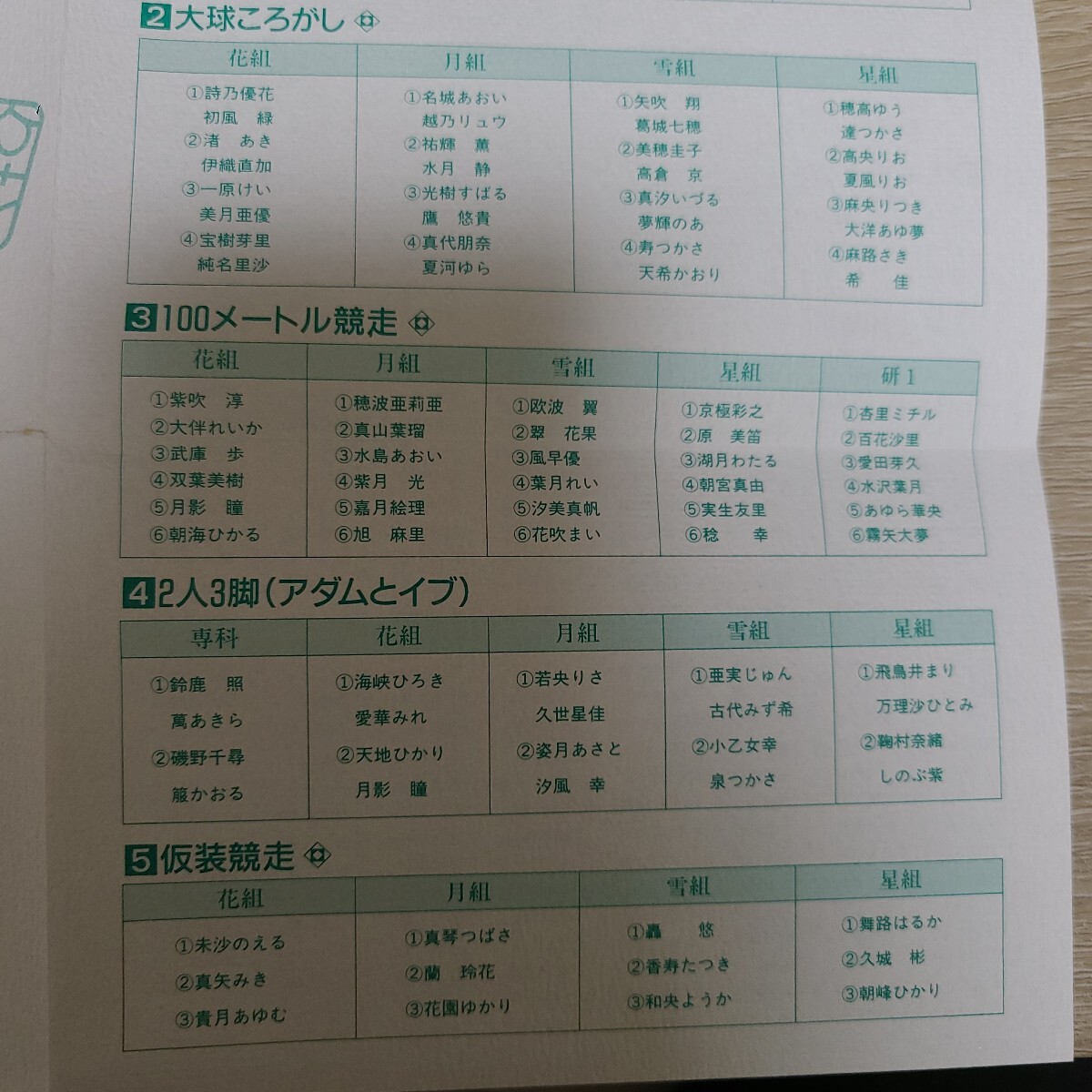 2 大球ころがし

| 花組 | 月組 | 雪組 | 星組 |
|---|---|---|---|
| ①詩乃優花 初風　緑 ②渚　あき 伊織直加 ③一原けい 美月亜優 ④宝樹芽里 純名里沙 | ①名城あおい 越乃リュウ ②祐輝　薫 水月　静 ③光樹すばる 鷹　悠貴 ④真代朋奈 夏河ゆら | ①矢吹　翔 葛城七穂 ②美穂圭子 高倉　京 ③真汐いづる 夢輝のあ ④寿つかさ 天希かおり | ①穂高ゆう 達つかさ ②高央りお 夏風りお ③麻央りつき 大洋あゆ夢 ④麻路さき 希　佳 |

3 100メートル競走

| 花組 | 月組 | 雪組 | 星組 | 研1 |
|---|---|---|---|---|
| ①紫吹　淳 ②大伴れいか ③武庫　歩 ④双葉美樹 ⑤月影　瞳 ⑥朝海ひかる | ①穂波亜莉亜 ②真山葉瑠 ③水島あおい ④紫月　光 ⑤嘉月絵理 ⑥旭　麻里 | ①欧波　翼 ②翠　花果 ③風早優 ④葉月れい ⑤汐美真帆 ⑥花吹まい | ①京極彩之 ②原　美笛 ③湖月わたる ④朝宮真由 ⑤実生友里 ⑥稔　幸 | ①杏里ミチル ②百花沙里 ③愛田芽久 ④水沢葉月 ⑤あゆら華央 ⑥霧矢大夢 |

4 2人3脚（アダムとイブ）

| 専科 | 花組 | 月組 | 雪組 | 星組 |
|---|---|---|---|---|
| ①鈴鹿　照 萬あきら ②磯野千尋 箙かおる | ①海峡ひろき 愛華みれ ②天地ひかり 月影　瞳 | ①若央りさ 久世星佳 ②姿月あさと 汐風　幸 | ①亜実じゅん 古代みず希 ②小乙女幸 泉つかさ | ①飛鳥井まり 万理沙ひとみ ②鞠村奈緒 しのぶ紫 |

5 仮装競走

| 花組 | 月組 | 雪組 | 星組 |
|---|---|---|---|
| ①未沙のえる ②真矢みき ③貴月あゆむ | ①真琴つばさ ②蘭　玲花 ③花園ゆかり | ①轟　悠 ②香寿たつき ③和央ようか | ①舞路はるか ②久城　彬 ③朝峰ひかり |